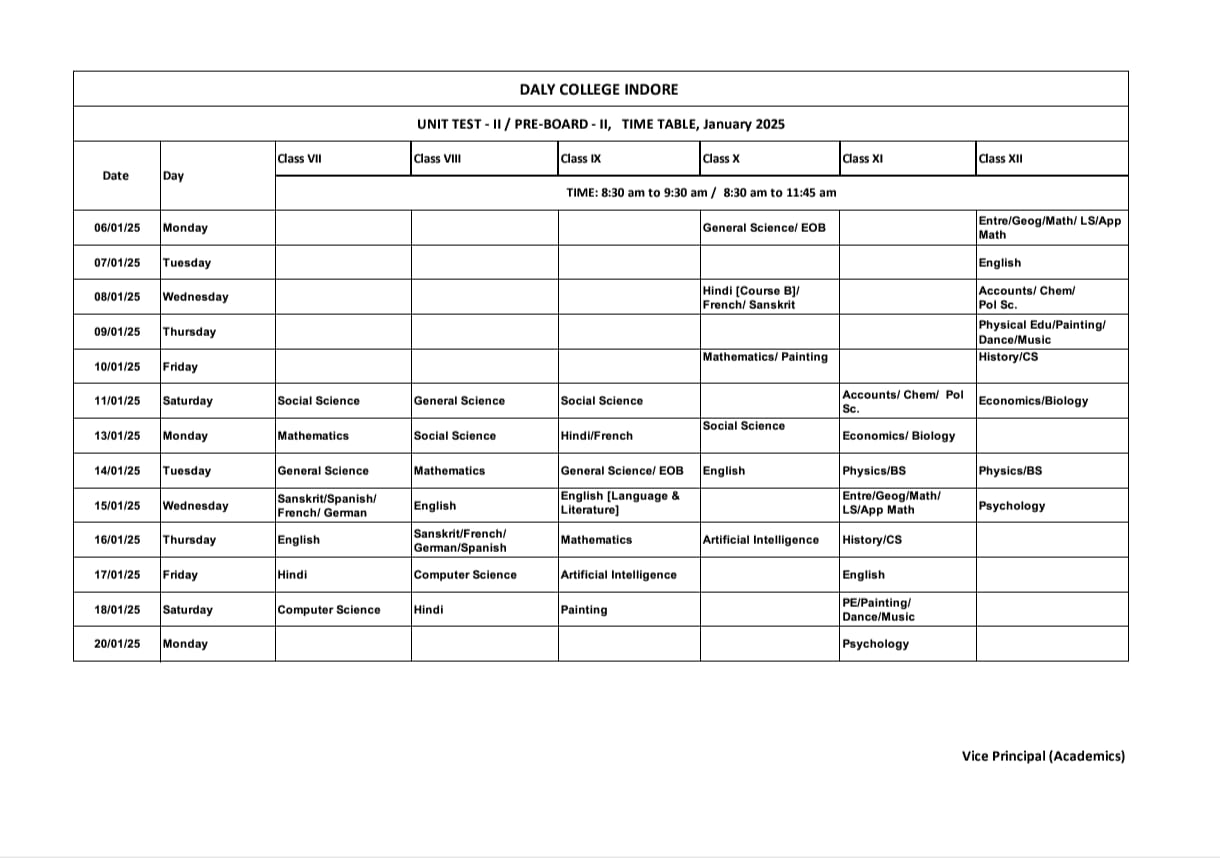 DALY COLLEGE INDORE

UNIT TEST - II / PRE-BOARD - II, TIME TABLE, January 2025

| Date | Day | Class VII | Class VIII | Class IX | Class X | Class XI | Class XII |
|---|---|---|---|---|---|---|---|
| | | TIME: 8:30 am to 9:30 am / 8:30 am to 11:45 am | | | | | |
| 06/01/25 | Monday | | | | General Science/ EOB | | Entre/Geog/Math/ LS/App Math |
| 07/01/25 | Tuesday | | | | | | English |
| 08/01/25 | Wednesday | | | | Hindi [Course B]/ French/ Sanskrit | | Accounts/ Chem/ Pol Sc. |
| 09/01/25 | Thursday | | | | | | Physical Edu/Painting/ Dance/Music |
| 10/01/25 | Friday | | | | Mathematics/ Painting | | History/CS |
| 11/01/25 | Saturday | Social Science | General Science | Social Science | | Accounts/ Chem/ Pol Sc. | Economics/Biology |
| 13/01/25 | Monday | Mathematics | Social Science | Hindi/French | Social Science | Economics/ Biology | |
| 14/01/25 | Tuesday | General Science | Mathematics | General Science/ EOB | English | Physics/BS | Physics/BS |
| 15/01/25 | Wednesday | Sanskrit/Spanish/ French/ German | English | English [Language & Literature] | | Entre/Geog/Math/ LS/App Math | Psychology |
| 16/01/25 | Thursday | English | Sanskrit/French/ German/Spanish | Mathematics | Artificial Intelligence | History/CS | |
| 17/01/25 | Friday | Hindi | Computer Science | Artificial Intelligence | | English | |
| 18/01/25 | Saturday | Computer Science | Hindi | Painting | | PE/Painting/ Dance/Music | |
| 20/01/25 | Monday | | | | | Psychology | |

Vice Principal (Academics)